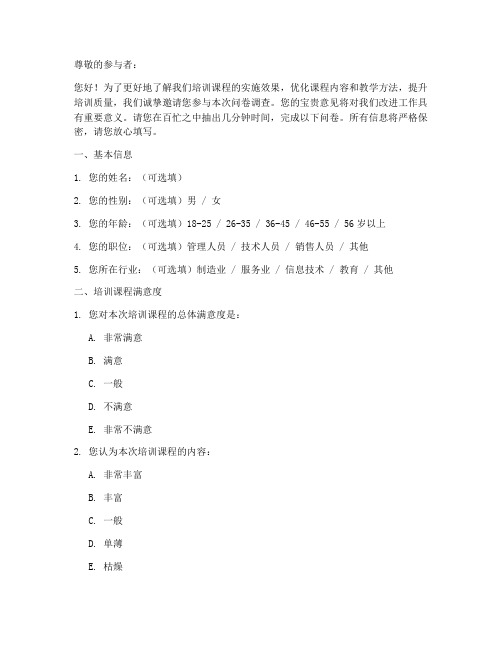 尊敬的参与者：

您好！为了更好地了解我们培训课程的实施效果，优化课程内容和教学方法，提升培训质量，我们诚挚邀请您参与本次问卷调查。您的宝贵意见将对我们改进工作具有重要意义。请您在百忙之中抽出几分钟时间，完成以下问卷。所有信息将严格保密，请您放心填写。

一、基本信息

1. 您的姓名：（可选填）

2. 您的性别：（可选填）男 / 女

3. 您的年龄：（可选填）18-25 / 26-35 / 36-45 / 46-55 / 56 岁以上

4. 您的职位：（可选填）管理人员 / 技术人员 / 销售人员 / 其他

5. 您所在行业：（可选填）制造业 / 服务业 / 信息技术 / 教育 / 其他

二、培训课程满意度

1. 您对本次培训课程的总体满意度是：

A. 非常满意

B. 满意

C. 一般

D. 不满意

E. 非常不满意

2. 您认为本次培训课程的内容：

A. 非常丰富

B. 丰富

C. 一般

D. 单薄

E. 枯燥